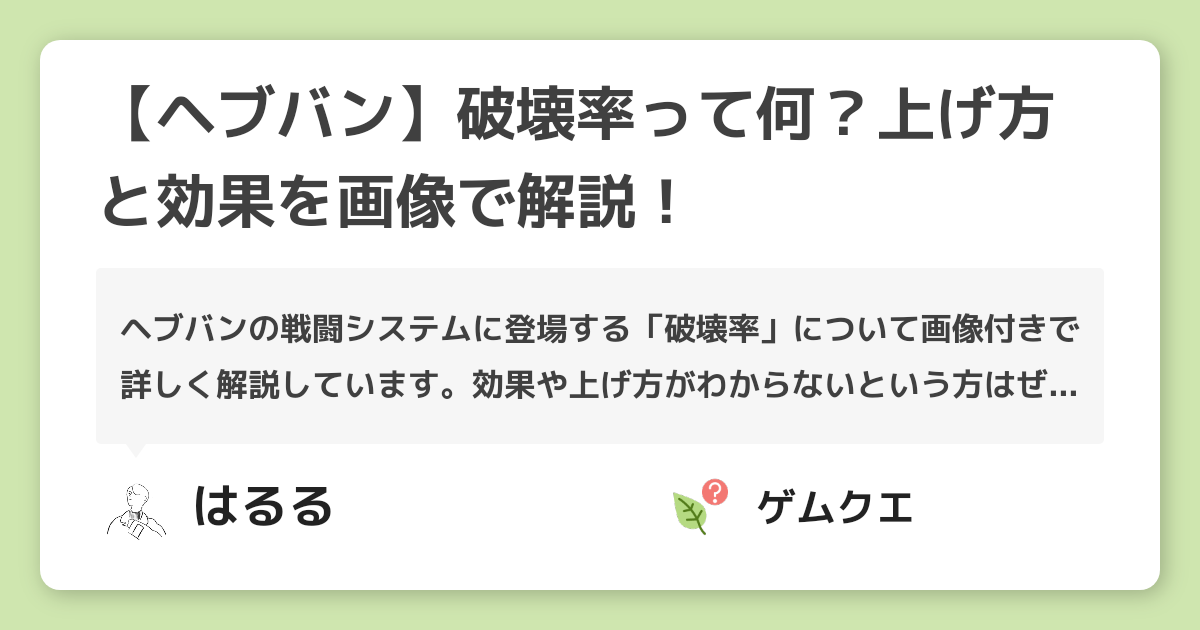 【ヘブバン】破壊率って何？上げ方と効果を画像で解説！

ヘブバンの戦闘システムに登場する「破壊率」について画像付きで詳しく解説しています。効果や上げ方がわからないという方はぜ...

はるる

ゲムクエ